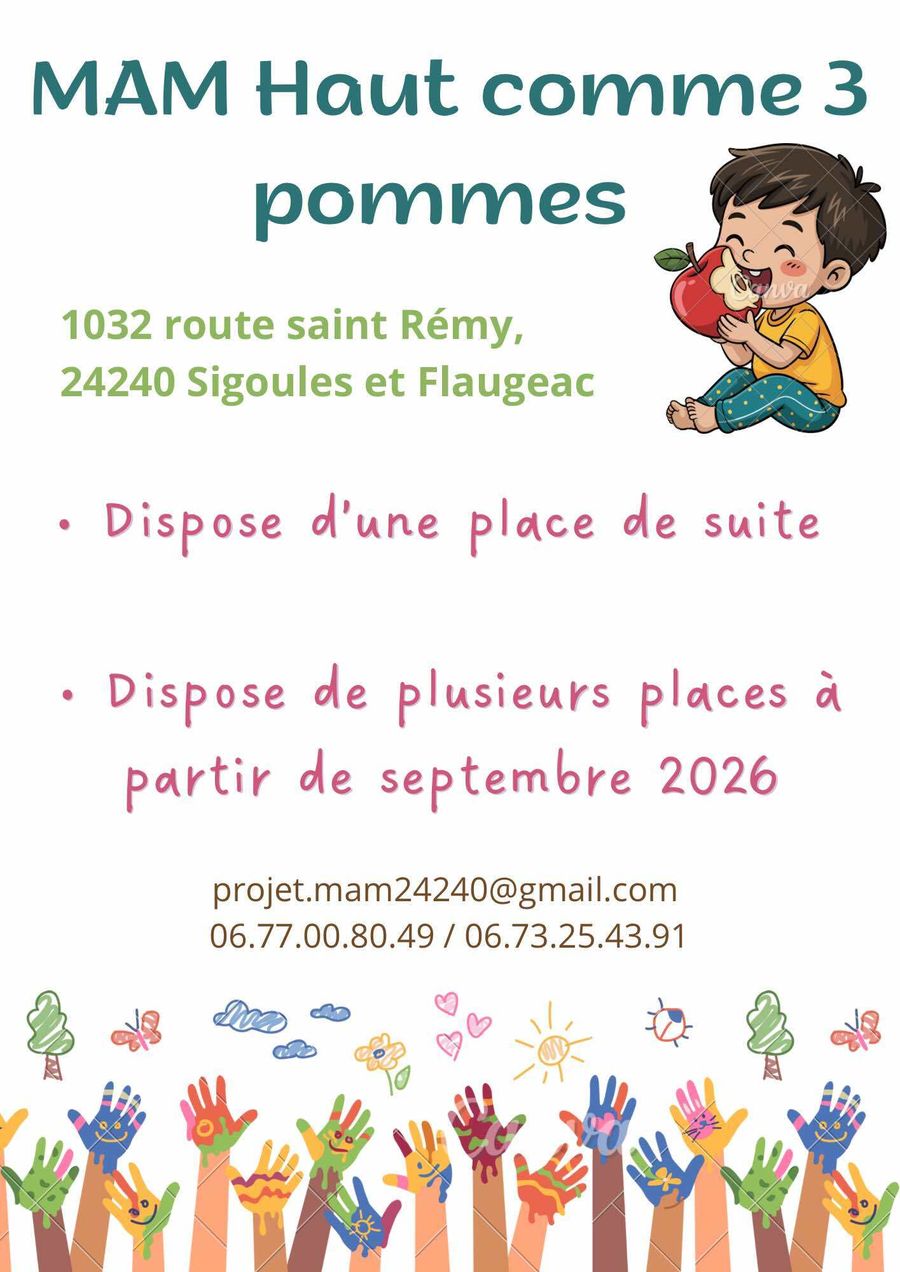 MAM Haut comme 3 pommes

1032 route saint Rémy,
24240 Sigoules et Flaugeac

• Dispose d'une place de suite

• Dispose de plusieurs places à partir de septembre 2026

projet.mam24240@gmail.com
06.77.00.80.49 / 06.73.25.43.91

Canva